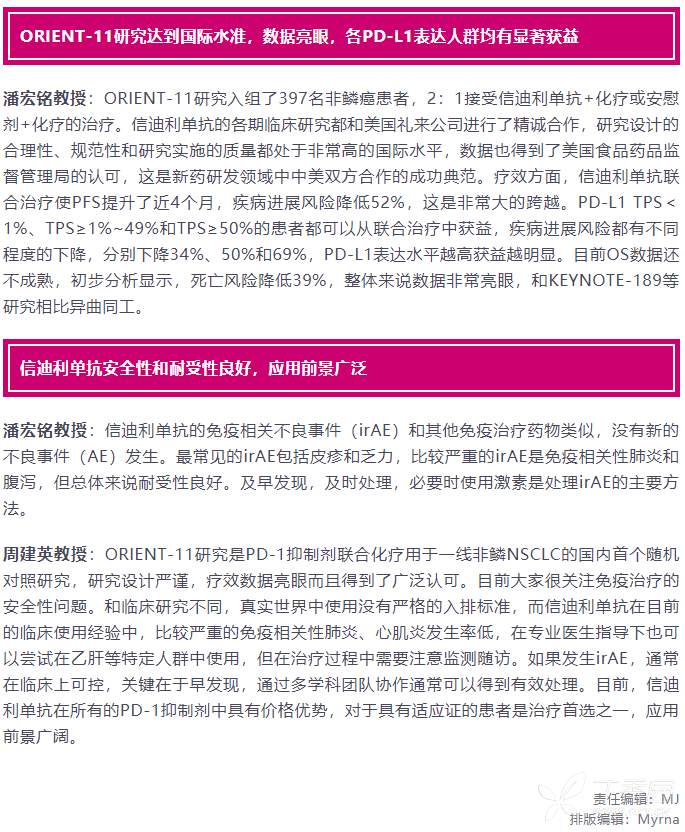 ORIENT-11研究达到国际水准，数据亮眼，各PD-L1表达人群均有显著获益

潘宏铭教授：ORIENT-11研究入组了397名非鳞癌患者，2：1接受信迪利单抗+化疗或安慰剂+化疗的治疗。信迪利单抗的各期临床研究都和美国礼来公司进行了精诚合作，研究设计的合理性、规范性和研究实施的质量都处于非常高的国际水平，数据也得到了美国食品药品监督管理局的认可，这是新药研发领域中中美双方合作的成功典范。疗效方面，信迪利单抗联合治疗使PFS提升了近4个月，疾病进展风险降低52%，这是非常大的跨越。PD-L1 TPS＜1%、TPS≥1%~49%和TPS≥50%的患者都可以从联合治疗中获益，疾病进展风险都有不同程度的下降，分别下降34%、50%和69%，PD-L1表达水平越高获益越明显。目前OS数据还不成熟，初步分析显示，死亡风险降低39%，整体来说数据非常亮眼，和KEYNOTE-189等研究相比异曲同工。

信迪利单抗安全性和耐受性良好，应用前景广泛

潘宏铭教授：信迪利单抗的免疫相关不良事件（irAE）和其他免疫治疗药物类似，没有新的不良事件（AE）发生。最常见的irAE包括皮疹和乏力，比较严重的irAE是免疫相关性肺炎和腹泻，但总体来说耐受性良好。及早发现，及时处理，必要时使用激素是处理irAE的主要方法。

周建英教授：ORIENT-11研究是PD-1抑制剂联合化疗用于一线非鳞NSCLC的国内首个随机对照研究，研究设计严谨，疗效数据亮眼而且得到了广泛认可。目前大家很关注免疫治疗的安全性问题。和临床研究不同，真实世界中使用没有严格的入排标准，而信迪利单抗在目前的临床使用经验中，比较严重的免疫相关性肺炎、心肌炎发生率低，在专业医生指导下也可以尝试在乙肝等特定人群中使用，但在治疗过程中需要注意监测随访。如果发生irAE，通常在临床上可控，关键在于早发现，通过多学科团队协作通常可以得到有效处理。目前，信迪利单抗在所有的PD-1抑制剂中具有价格优势，对于具有适应证的患者是治疗首选之一，应用前景广阔。

责任编辑：MJ
排版编辑：Myrna